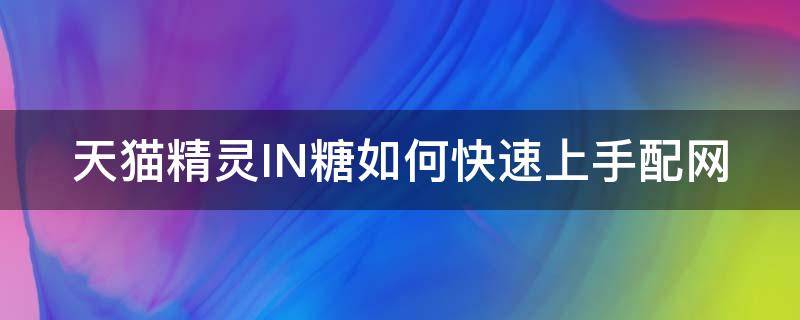 天猫精灵IN糖如何快速上手配网